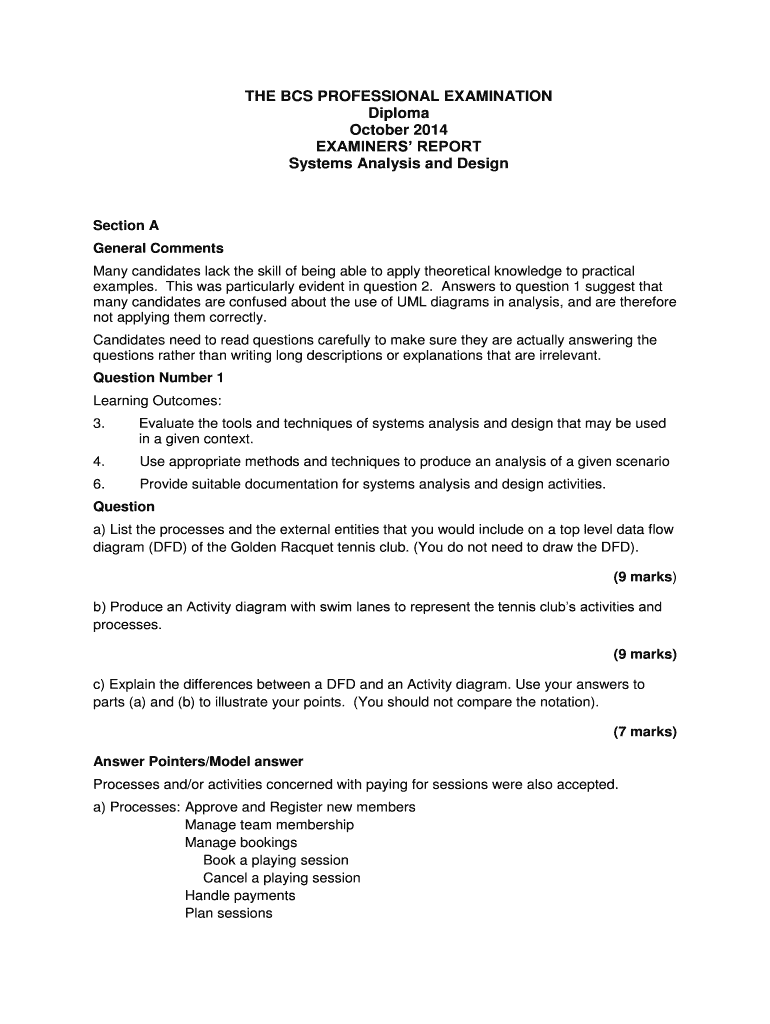 THE BCS PROFESSIONAL EXAMINATION
Diploma
October 2014
EXAMINERS' REPORT
Systems Analysis and Design

Section A

General Comments

Many candidates lack the skill of being able to apply theoretical knowledge to practical examples. This was particularly evident in question 2. Answers to question 1 suggest that many candidates are confused about the use of UML diagrams in analysis, and are therefore not applying them correctly.

Candidates need to read questions carefully to make sure they are actually answering the questions rather than writing long descriptions or explanations that are irrelevant.

Question Number 1

Learning Outcomes:

3. Evaluate the tools and techniques of systems analysis and design that may be used in a given context.

4. Use appropriate methods and techniques to produce an analysis of a given scenario

6. Provide suitable documentation for systems analysis and design activities.

Question

a) List the processes and the external entities that you would include on a top level data flow diagram (DFD) of the Golden Racquet tennis club. (You do not need to draw the DFD).

(9 marks)

b) Produce an Activity diagram with swim lanes to represent the tennis club's activities and processes.

(9 marks)

c) Explain the differences between a DFD and an Activity diagram. Use your answers to parts (a) and (b) to illustrate your points. (You should not compare the notation).

(7 marks)

Answer Pointers/Model answer

Processes and/or activities concerned with paying for sessions were also accepted.

a) Processes: Approve and Register new members
Manage team membership
Manage bookings
Book a playing session
Cancel a playing session
Handle payments
Plan sessions